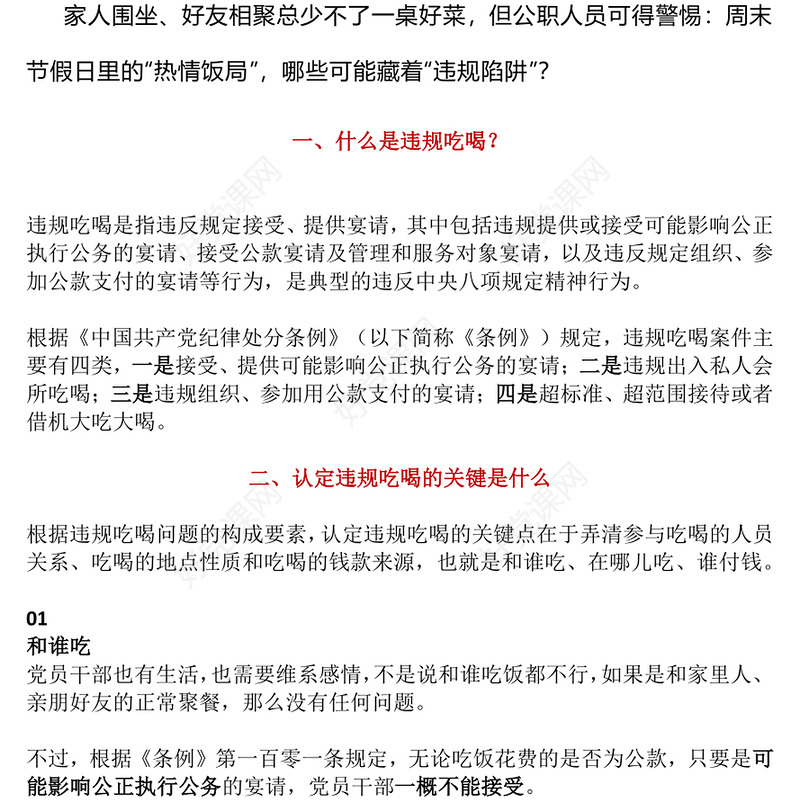 家人围坐、好友相聚总少不了一桌好菜，但公职人员可得警惕：周末节假日里的“热情饭局”，哪些可能藏着“违规陷阱”？

一、什么是违规吃喝？

违规吃喝是指违反规定接受、提供宴请，其中包括违规提供或接受可能影响公正执行公务的宴请、接受公款宴请及管理和服务对象宴请，以及违反规定组织、参加公款支付的宴请等行为，是典型的违反中央八项规定精神行为。

根据《中国共产党纪律处分条例》（以下简称《条例》）规定，违规吃喝案件主要有四类，一是接受、提供可能影响公正执行公务的宴请；二是违规出入私人会所吃喝；三是违规组织、参加用公款支付的宴请；四是超标准、超范围接待或者借机大吃大喝。

二、认定违规吃喝的关键是什么

根据违规吃喝问题的构成要素，认定违规吃喝的关键点在于弄清参与吃喝的人员关系、吃喝的地点性质和吃喝的钱款来源，也就是和谁吃、在哪儿吃、谁付钱。

01
和谁吃
党员干部也有生活，也需要维系感情，不是说和谁吃饭都不行，如果是和家里人、亲朋好友的正常聚餐，那么没有任何问题。

不过，根据《条例》第一百零一条规定，无论吃饭花费的是否为公款，只要是可能影响公正执行公务的宴请，党员干部一概不能接受。